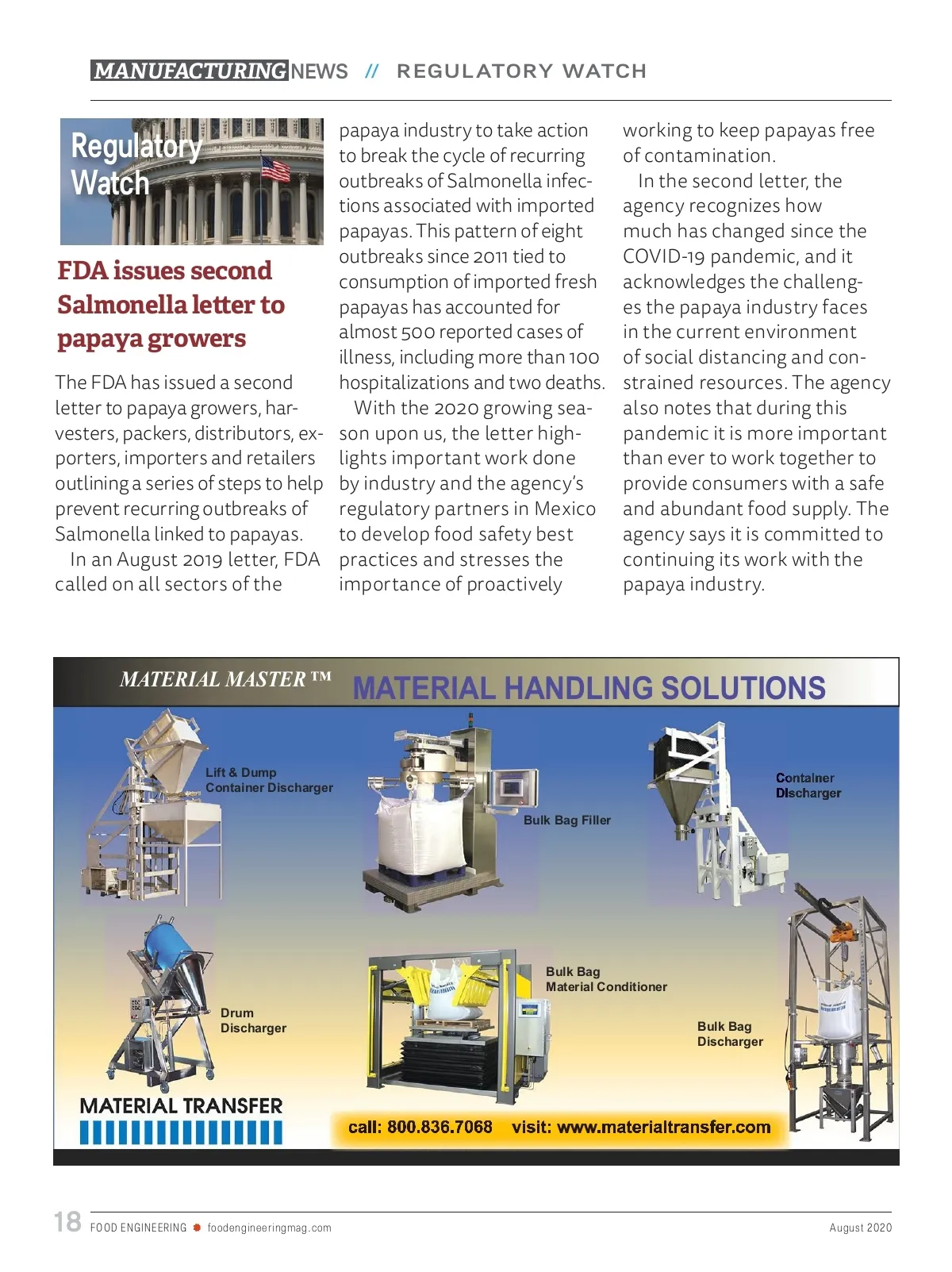 MANUFACTURING NEWS // REGULATORY WATCH

Regulatory Watch

FDA issues second Salmonella letter to papaya growers

The FDA has issued a second letter to papaya growers, harvesters, packers, distributors, exporters, importers and retailers outlining a series of steps to help prevent recurring outbreaks of Salmonella linked to papayas.

In an August 2019 letter, FDA called on all sectors of the papaya industry to take action to break the cycle of recurring outbreaks of Salmonella infections associated with imported papayas. This pattern of eight outbreaks since 2011 tied to consumption of imported fresh papayas has accounted for almost 500 reported cases of illness, including more than 100 hospitalizations and two deaths.

With the 2020 growing season upon us, the letter highlights important work done by industry and the agency's regulatory partners in Mexico to develop food safety best practices and stresses the importance of proactively working to keep papayas free of contamination.

In the second letter, the agency recognizes how much has changed since the COVID-19 pandemic, and it acknowledges the challenges the papaya industry faces in the current environment of social distancing and constrained resources. The agency also notes that during this pandemic it is more important than ever to work together to provide consumers with a safe and abundant food supply. The agency says it is committed to continuing its work with the papaya industry.

MATERIAL MASTER ™ MATERIAL HANDLING SOLUTIONS

Lift & Dump Container Discharger

Bulk Bag Filler

Container Discharger

Drum Discharger

Bulk Bag Material Conditioner

Bulk Bag Discharger

MATERIAL TRANSFER

call: 800.836.7068 visit: www.materialtransfer.com

18 FOOD ENGINEERING foodengineeringmag.com August 2020